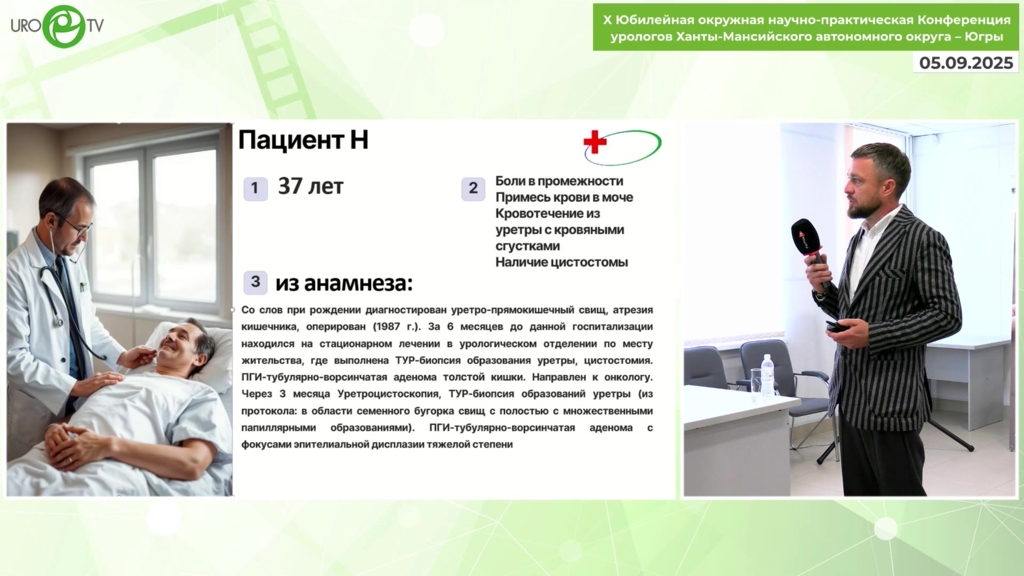 URO TV

X Юбилейная окружная научно-практическая Конференция урологов Ханты-Мансийского автономного округа – Югры

05.09.2025

Пациент Н

1 37 лет

2 Боли в промежности
Примесь крови в моче
Кровотечение из уретры с кровяными сгустками
Наличие цистостомы

3 из анамнеза:

Со слов при рождении диагностирован уретро-прямокишечный свищ, атрезия кишечника, оперирован (1987 г.). За 6 месяцев до данной госпитализации находился на стационарном лечении в урологическом отделении по месту жительства, где выполнена ТУР-биопсия образования уретры, цистостомия. ПГИ-тубулярно-ворсинчатая аденома толстой кишки. Направлен к онкологу. Через 3 месяца Уретроцистоскопия, ТУР-биопсия образований уретры (из протокола: в области семенного бугорка свищ с полостью с множественными папиллярными образованиями). ПГИ-тубулярно-ворсинчатая аденома с фокусами эпителиальной дисплазии тяжелой степени